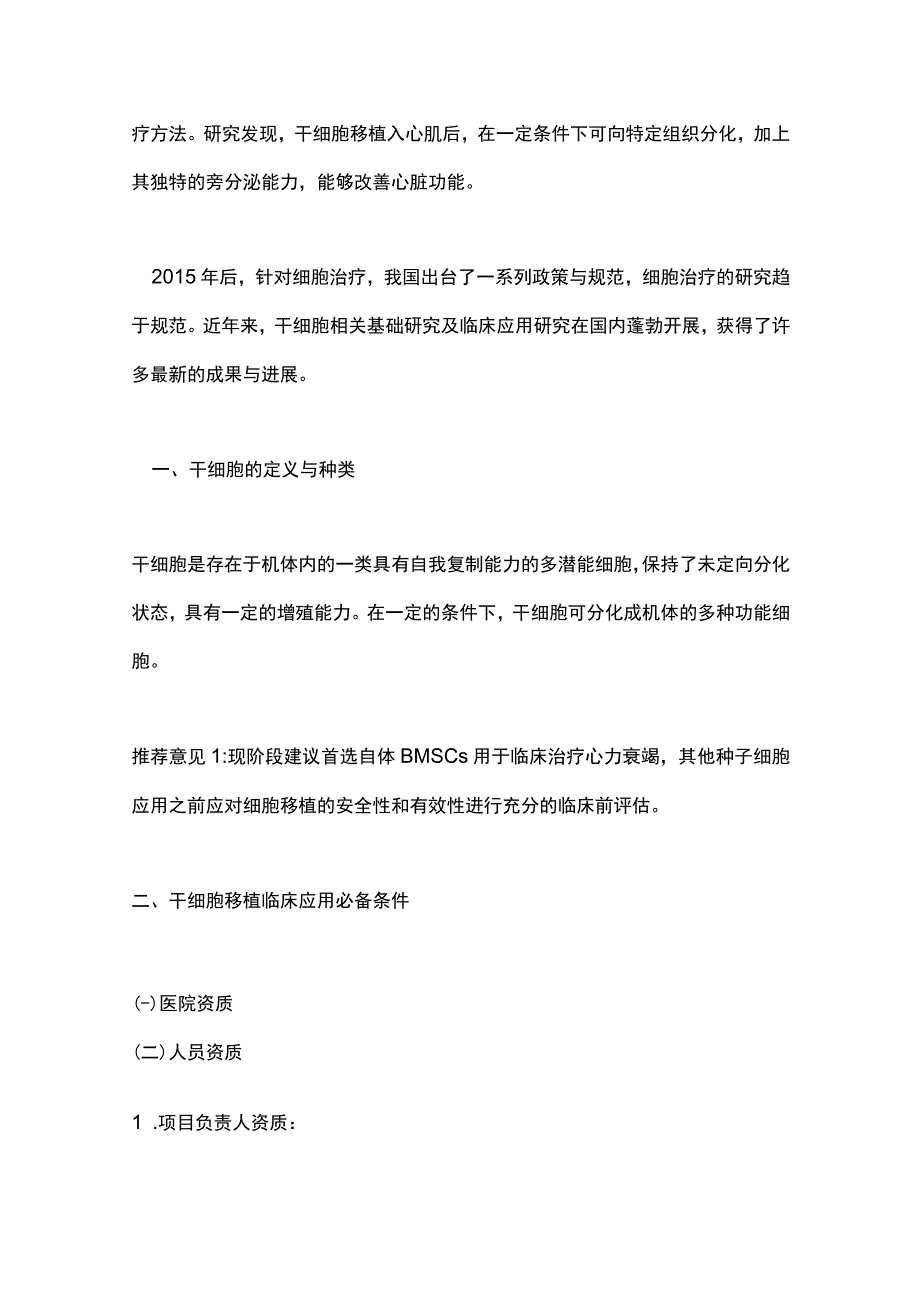 疗方法。研究发现，干细胞移植入心肌后，在一定条件下可向特定组织分化，加上其独特的旁分泌能力，能够改善心脏功能。

2015年后，针对细胞治疗，我国出台了一系列政策与规范，细胞治疗的研究趋于规范。近年来，干细胞相关基础研究及临床应用研究在国内蓬勃开展，获得了许多最新的成果与进展。

一、干细胞的定义与种类

干细胞是存在于机体内的一类具有自我复制能力的多潜能细胞，保持了未定向分化状态，具有一定的增殖能力。在一定的条件下，干细胞可分化成机体的多种功能细胞。

推荐意见1:现阶段建议首选自体BMSCs用于临床治疗心力衰竭，其他种子细胞应用之前应对细胞移植的安全性和有效性进行充分的临床前评估。

二、干细胞移植临床应用必备条件

(-)医院资质

(二)人员资质

1 .项目负责人资质：